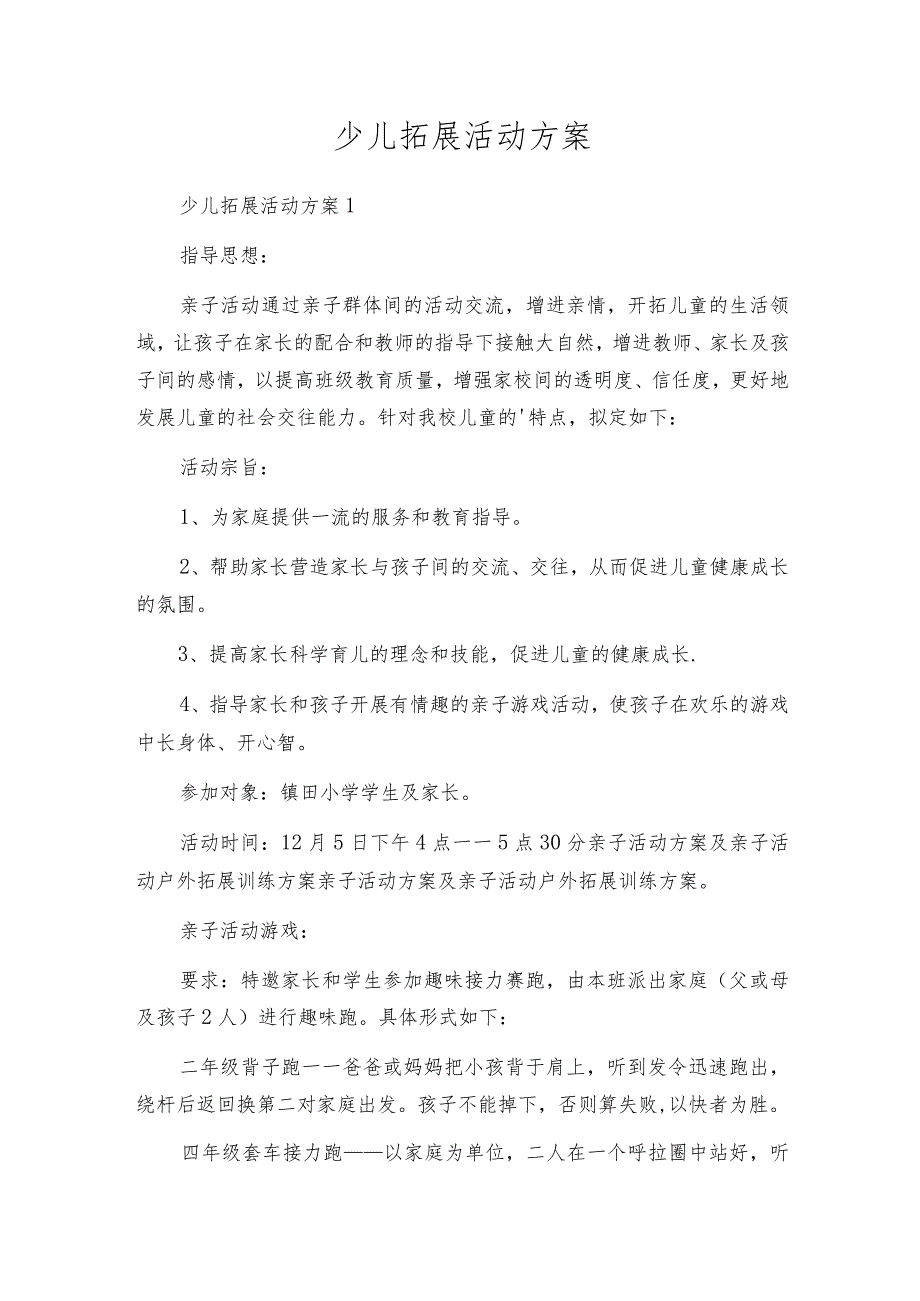 少儿拓展活动方案

少儿拓展活动方案1

指导思想：

亲子活动通过亲子群体间的活动交流，增进亲情，开拓儿童的生活领域，让孩子在家长的配合和教师的指导下接触大自然，增进教师、家长及孩子间的感情，以提高班级教育质量，增强家校间的透明度、信任度，更好地发展儿童的社会交往能力。针对我校儿童的'特点，拟定如下：

活动宗旨：

1、为家庭提供一流的服务和教育指导。

2、帮助家长营造家长与孩子间的交流、交往，从而促进儿童健康成长的氛围。

3、提高家长科学育儿的理念和技能，促进儿童的健康成长.

4、指导家长和孩子开展有情趣的亲子游戏活动，使孩子在欢乐的游戏中长身体、开心智。

参加对象：镇田小学学生及家长。

活动时间：12月5日下午4点一一5点30分亲子活动方案及亲子活动户外拓展训练方案亲子活动方案及亲子活动户外拓展训练方案。

亲子活动游戏：

要求：特邀家长和学生参加趣味接力赛跑，由本班派出家庭（父或母及孩子2人）进行趣味跑。具体形式如下：

二年级背子跑一一爸爸或妈妈把小孩背于肩上，听到发令迅速跑出，绕杆后返回换第二对家庭出发。孩子不能掉下，否则算失败,以快者为胜。

四年级套车接力跑——以家庭为单位，二人在一个呼拉圈中站好，听